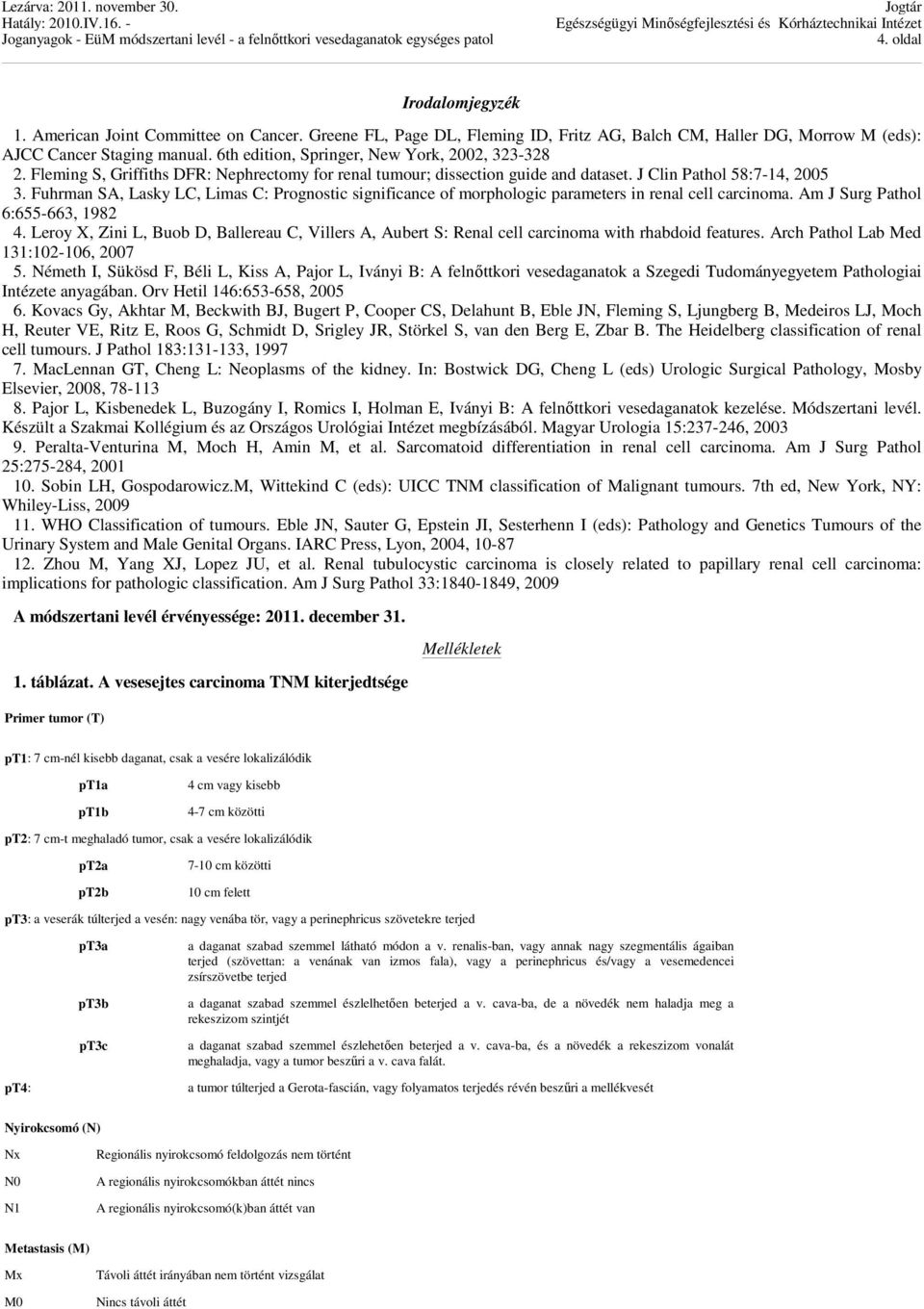 Lezárva: 2011. november 30.
Hatály: 2010.IV.16. -
Joganyagok - EüM módszertani levél - a felnőttkori vesedaganatok egységes patol

Jogtár
Egészségügyi Minőségfejlesztési és Kórháztechnikai Intézet
4. oldal

Irodalomjegyzék

1. American Joint Committee on Cancer. Greene FL, Page DL, Fleming ID, Fritz AG, Balch CM, Haller DG, Morrow M (eds): AJCC Cancer Staging manual. 6th edition, Springer, New York, 2002, 323-328

2. Fleming S, Griffiths DFR: Nephrectomy for renal tumour; dissection guide and dataset. J Clin Pathol 58:7-14, 2005

3. Fuhrman SA, Lasky LC, Limas C: Prognostic significance of morphologic parameters in renal cell carcinoma. Am J Surg Pathol 6:655-663, 1982

4. Leroy X, Zini L, Buob D, Ballereau C, Villers A, Aubert S: Renal cell carcinoma with rhabdoid features. Arch Pathol Lab Med 131:102-106, 2007

5. Németh I, Sükösd F, Béli L, Kiss A, Pajor L, Iványi B: A felnőttkori vesedaganatok a Szegedi Tudományegyetem Pathologiai Intézete anyagában. Orv Hetil 146:653-658, 2005

6. Kovacs Gy, Akhtar M, Beckwith BJ, Bugert P, Cooper CS, Delahunt B, Eble JN, Fleming S, Ljungberg B, Medeiros LJ, Moch H, Reuter VE, Ritz E, Roos G, Schmidt D, Srigley JR, Störkel S, van den Berg E, Zbar B. The Heidelberg classification of renal cell tumours. J Pathol 183:131-133, 1997

7. MacLennan GT, Cheng L: Neoplasms of the kidney. In: Bostwick DG, Cheng L (eds) Urologic Surgical Pathology, Mosby Elsevier, 2008, 78-113

8. Pajor L, Kisbenedek L, Buzogány I, Romics I, Holman E, Iványi B: A felnőttkori vesedaganatok kezelése. Módszertani levél. Készült a Szakmai Kollégium és az Országos Urológiai Intézet megbízásából. Magyar Urologia 15:237-246, 2003

9. Peralta-Venturina M, Moch H, Amin M, et al. Sarcomatoid differentiation in renal cell carcinoma. Am J Surg Pathol 25:275-284, 2001

10. Sobin LH, Gospodarowicz.M, Wittekind C (eds): UICC TNM classification of Malignant tumours. 7th ed, New York, NY: Whiley-Liss, 2009

11. WHO Classification of tumours. Eble JN, Sauter G, Epstein JI, Sesterhenn I (eds): Pathology and Genetics Tumours of the Urinary System and Male Genital Organs. IARC Press, Lyon, 2004, 10-87

12. Zhou M, Yang XJ, Lopez JU, et al. Renal tubulocystic carcinoma is closely related to papillary renal cell carcinoma: implications for pathologic classification. Am J Surg Pathol 33:1840-1849, 2009

A módszertani levél érvényessége: 2011. december 31.

Mellékletek

1. táblázat. A vesesejtes carcinoma TNM kiterjedtsége

Primer tumor (T)

pT1: 7 cm-nél kisebb daganat, csak a vesére lokalizálódik

pT1a 4 cm vagy kisebb

pT1b 4-7 cm közötti

pT2: 7 cm-t meghaladó tumor, csak a vesére lokalizálódik

pT2a 7-10 cm közötti

pT2b 10 cm felett

pT3: a veserák túlterjed a vesén: nagy venába tör, vagy a perinephricus szövetekre terjed

pT3a a daganat szabad szemmel látható módon a v. renalis-ban, vagy annak nagy szegmentális ágaiban terjed (szövettan: a venának van izmos fala), vagy a perinephricus és/vagy a vesemedencei zsírszövetbe terjed

pT3b a daganat szabad szemmel észlelhetően beterjed a v. cava-ba, de a növedék nem haladja meg a rekeszizom szintjét

pT3c a daganat szabad szemmel észlehetően beterjed a v. cava-ba, és a növedék a rekeszizom vonalát meghaladja, vagy a tumor beszűri a v. cava falát.

pT4: a tumor túlterjed a Gerota-fascián, vagy folyamatos terjedés révén beszűri a mellékvesét

Nyirokcsomó (N)

Nx Regionális nyirokcsomó feldolgozás nem történt

N0 A regionális nyirokcsomókban áttét nincs

N1 A regionális nyirokcsomó(k)ban áttét van

Metastasis (M)

Mx Távoli áttét irányában nem történt vizsgálat

M0 Nincs távoli áttét